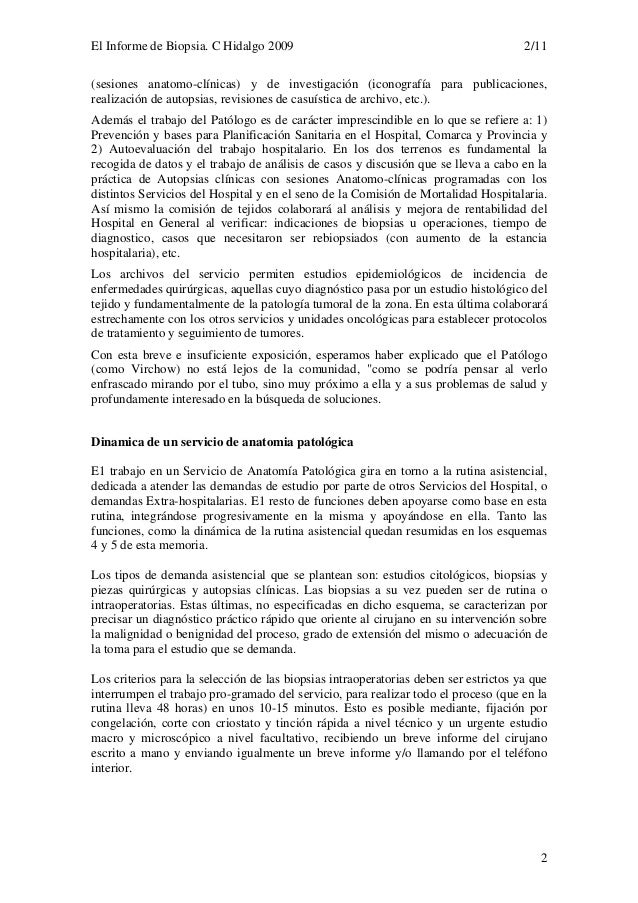 El Informe de Biopsia. C Hidalgo 2009

2/11

(sesiones anatomo-clínicas) y de investigación (iconografía para publicaciones, realización de autopsias, revisiones de casuística de archivo, etc.).

Además el trabajo del Patólogo es de carácter imprescindible en lo que se refiere a: 1) Prevención y bases para Planificación Sanitaria en el Hospital, Comarca y Provincia y 2) Autoevaluación del trabajo hospitalario. En los dos terrenos es fundamental la recogida de datos y el trabajo de análisis de casos y discusión que se lleva a cabo en la práctica de Autopsias clínicas con sesiones Anatomo-clínicas programadas con los distintos Servicios del Hospital y en el seno de la Comisión de Mortalidad Hospitalaria. Así mismo la comisión de tejidos colaborará al análisis y mejora de rentabilidad del Hospital en General al verificar: indicaciones de biopsias u operaciones, tiempo de diagnostico, casos que necesitaron ser rebiopsiados (con aumento de la estancia hospitalaria), etc.

Los archivos del servicio permiten estudios epidemiológicos de incidencia de enfermedades quirúrgicas, aquellas cuyo diagnóstico pasa por un estudio histológico del tejido y fundamentalmente de la patología tumoral de la zona. En esta última colaborará estrechamente con los otros servicios y unidades oncológicas para establecer protocolos de tratamiento y seguimiento de tumores.

Con esta breve e insuficiente exposición, esperamos haber explicado que el Patólogo (como Virchow) no está lejos de la comunidad, "como se podría pensar al verlo enfrascado mirando por el tubo, sino muy próximo a ella y a sus problemas de salud y profundamente interesado en la búsqueda de soluciones.

Dinamica de un servicio de anatomia patológica

E1 trabajo en un Servicio de Anatomía Patológica gira en torno a la rutina asistencial, dedicada a atender las demandas de estudio por parte de otros Servicios del Hospital, o demandas Extra-hospitalarias. E1 resto de funciones deben apoyarse como base en esta rutina, integrándose progresivamente en la misma y apoyándose en ella. Tanto las funciones, como la dinámica de la rutina asistencial quedan resumidas en los esquemas 4 y 5 de esta memoria.

Los tipos de demanda asistencial que se plantean son: estudios citológicos, biopsias y piezas quirúrgicas y autopsias clínicas. Las biopsias a su vez pueden ser de rutina o intraoperatorias. Estas últimas, no especificadas en dicho esquema, se caracterizan por precisar un diagnóstico práctico rápido que oriente al cirujano en su intervención sobre la malignidad o benignidad del proceso, grado de extensión del mismo o adecuación de la toma para el estudio que se demanda.

Los criterios para la selección de las biopsias intraoperatorias deben ser estrictos ya que interrumpen el trabajo pro-gramado del servicio, para realizar todo el proceso (que en la rutina lleva 48 horas) en unos 10-15 minutos. Esto es posible mediante, fijación por congelación, corte con criostato y tinción rápida a nivel técnico y un urgente estudio macro y microscópico a nivel facultativo, recibiendo un breve informe del cirujano escrito a mano y enviando igualmente un breve informe y/o llamando por el teléfono interior.

2